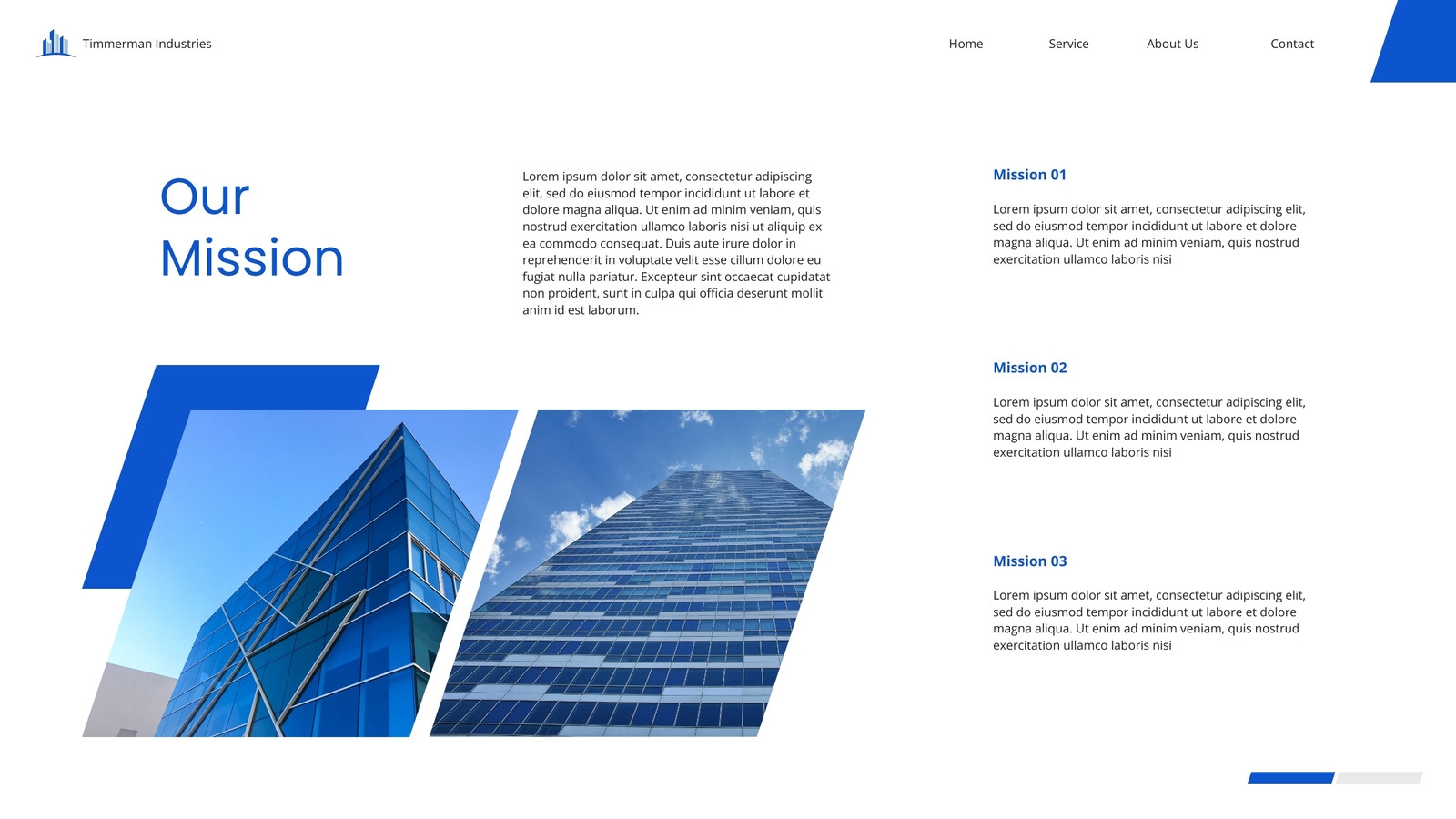 Timmerman Industries

Home Service About Us Contact

Our Mission

Lorem ipsum dolor sit amet, consectetur adipiscing elit, sed do eiusmod tempor incididunt ut labore et dolore magna aliqua. Ut enim ad minim veniam, quis nostrud exercitation ullamco laboris nisi ut aliquip ex ea commodo consequat. Duis aute irure dolor in reprehenderit in voluptate velit esse cillum dolore eu fugiat nulla pariatur. Excepteur sint occaecat cupidatat non proident, sunt in culpa qui officia deserunt mollit anim id est laborum.

Mission 01

Lorem ipsum dolor sit amet, consectetur adipiscing elit, sed do eiusmod tempor incididunt ut labore et dolore magna aliqua. Ut enim ad minim veniam, quis nostrud exercitation ullamco laboris nisi

Mission 02

Lorem ipsum dolor sit amet, consectetur adipiscing elit, sed do eiusmod tempor incididunt ut labore et dolore magna aliqua. Ut enim ad minim veniam, quis nostrud exercitation ullamco laboris nisi

Mission 03

Lorem ipsum dolor sit amet, consectetur adipiscing elit, sed do eiusmod tempor incididunt ut labore et dolore magna aliqua. Ut enim ad minim veniam, quis nostrud exercitation ullamco laboris nisi